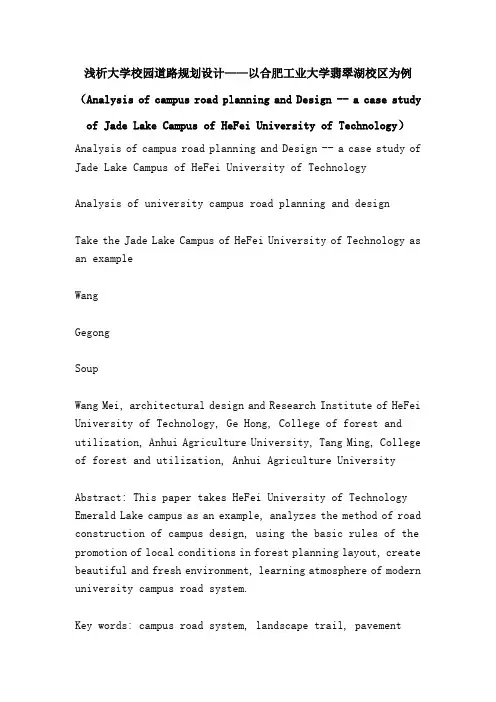 浅析大学校园道路规划设计——以合肥工业大学翡翠湖校区为例

（Analysis of campus road planning and Design -- a case study of Jade Lake Campus of HeFei University of Technology）

Analysis of campus road planning and Design -- a case study of Jade Lake Campus of HeFei University of Technology

Analysis of university campus road planning and design

Take the Jade Lake Campus of HeFei University of Technology as an example

Wang

Gegong

Soup

Wang Mei, architectural design and Research Institute of HeFei University of Technology, Ge Hong, College of forest and utilization, Anhui Agriculture University, Tang Ming, College of forest and utilization, Anhui Agriculture University

Abstract: This paper takes HeFei University of Technology Emerald Lake campus as an example, analyzes the method of road construction of campus design, using the basic rules of the promotion of local conditions in forest planning layout, create beautiful and fresh environment, learning atmosphere of modern university campus road system.

Key words: campus road system, landscape trail, pavement